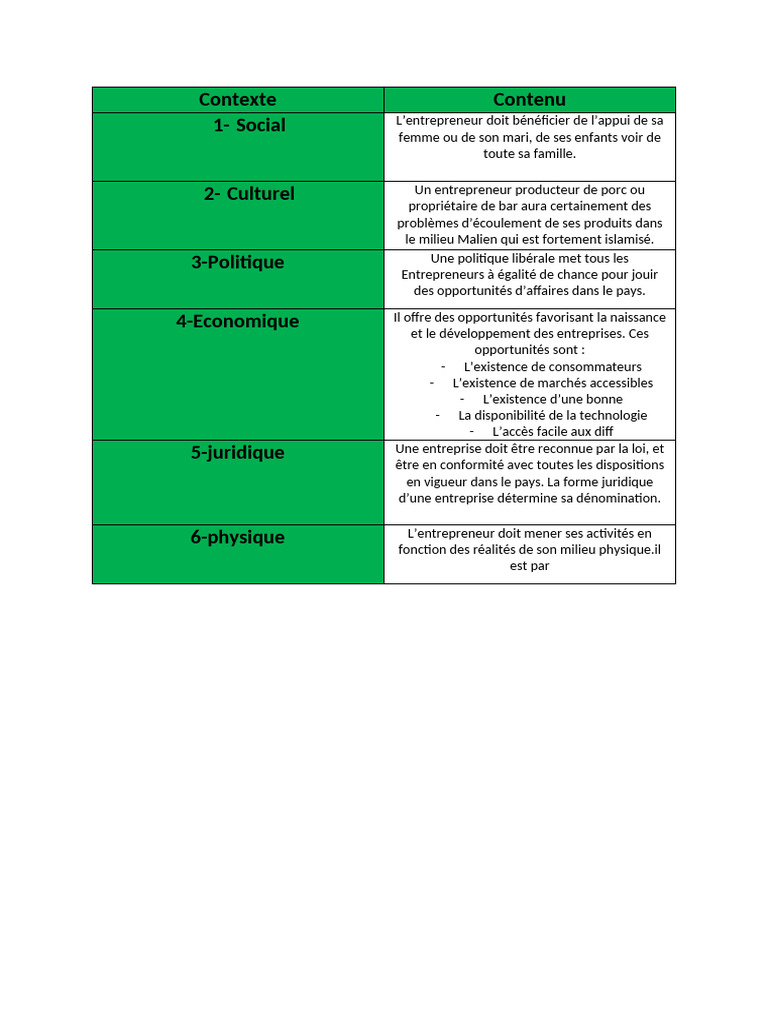 | Contexte | Contenu |
|---|---|
| 1- Social | L'entrepreneur doit bénéficier de l'appui de sa femme ou de son mari, de ses enfants voir de toute sa famille. |
| 2- Culturel | Un entrepreneur producteur de porc ou propriétaire de bar aura certainement des problèmes d'écoulement de ses produits dans le milieu Malien qui est fortement islamisé. |
| 3-Politique | Une politique libérale met tous les Entrepreneurs à égalité de chance pour jouir des opportunités d'affaires dans le pays. |
| 4-Economique | Il offre des opportunités favorisant la naissance et le développement des entreprises. Ces opportunités sont : - L'existence de consommateurs - L'existence de marchés accessibles - L'existence d'une bonne - La disponibilité de la technologie - L'accès facile aux diff |
| 5-juridique | Une entreprise doit être reconnue par la loi, et être en conformité avec toutes les dispositions en vigueur dans le pays. La forme juridique d'une entreprise détermine sa dénomination. |
| 6-physique | L'entrepreneur doit mener ses activités en fonction des réalités de son milieu physique.il est par |